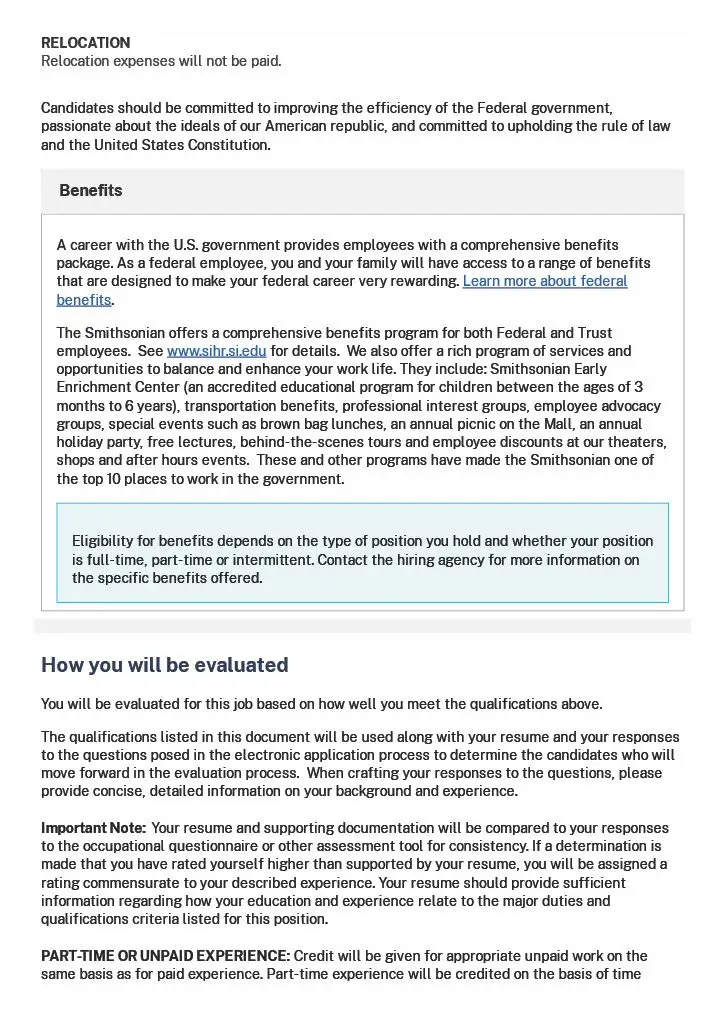 RELOCATION
Relocation expenses will not be paid.

Candidates should be committed to improving the efficiency of the Federal government, passionate about the ideals of our American republic, and committed to upholding the rule of law and the United States Constitution.

Benefits

A career with the U.S. government provides employees with a comprehensive benefits package. As a federal employee, you and your family will have access to a range of benefits that are designed to make your federal career very rewarding. Learn more about federal benefits.

The Smithsonian offers a comprehensive benefits program for both Federal and Trust employees. See www.sihr.si.edu for details. We also offer a rich program of services and opportunities to balance and enhance your work life. They include: Smithsonian Early Enrichment Center (an accredited educational program for children between the ages of 3 months to 6 years), transportation benefits, professional interest groups, employee advocacy groups, special events such as brown bag lunches, an annual picnic on the Mall, an annual holiday party, free lectures, behind-the-scenes tours and employee discounts at our theaters, shops and after hours events. These and other programs have made the Smithsonian one of the top 10 places to work in the government.

Eligibility for benefits depends on the type of position you hold and whether your position is full-time, part-time or intermittent. Contact the hiring agency for more information on the specific benefits offered.

How you will be evaluated

You will be evaluated for this job based on how well you meet the qualifications above.

The qualifications listed in this document will be used along with your resume and your responses to the questions posed in the electronic application process to determine the candidates who will move forward in the evaluation process. When crafting your responses to the questions, please provide concise, detailed information on your background and experience.

Important Note: Your resume and supporting documentation will be compared to your responses to the occupational questionnaire or other assessment tool for consistency. If a determination is made that you have rated yourself higher than supported by your resume, you will be assigned a rating commensurate to your described experience. Your resume should provide sufficient information regarding how your education and experience relate to the major duties and qualifications criteria listed for this position.

PART-TIME OR UNPAID EXPERIENCE: Credit will be given for appropriate unpaid work on the same basis as for paid experience. Part-time experience will be credited on the basis of time